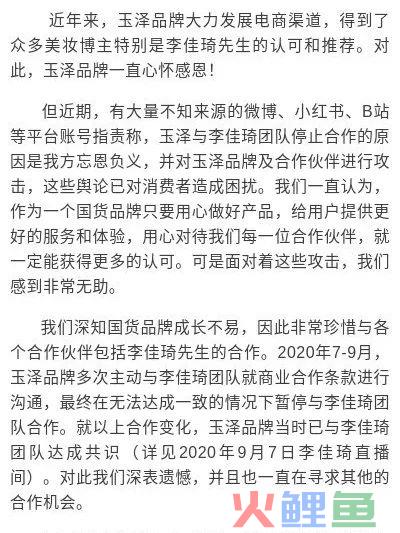 近年来，玉泽品牌大力发展电商渠道，得到了众多美妆博主特别是李佳琦先生的认可和推荐。对此，玉泽品牌一直心怀感恩！

但近期，有大量不知来源的微博、小红书、B站等平台账号指责称，玉泽与李佳琦团队停止合作的原因是我方忘恩负义，并对玉泽品牌及合作伙伴进行攻击，这些舆论已对消费者造成困扰。我们一直认为，作为一个国货品牌只要用心做好产品，给用户提供更好的服务和体验，用心对待我们每一位合作伙伴，就一定能获得更多的认可。可是面对着这些攻击，我们感到非常无助。

我们深知国货品牌成长不易，因此非常珍惜与各个合作伙伴包括李佳琦先生的合作。2020年7-9月，玉泽品牌多次主动与李佳琦团队就商业合作条款进行沟通，最终在无法达成一致的情况下暂停与李佳琦团队合作。就以上合作变化，玉泽品牌当时已与李佳琦团队达成共识（详见2020年9月7日李佳琦直播间）。对此我们深表遗憾，并且也一直在寻求其他的合作机会。

火鲤鱼